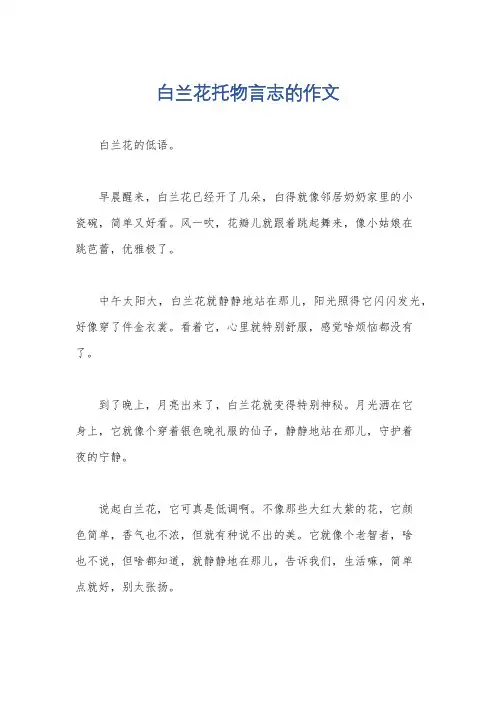 白兰花托物言志的作文

白兰花的低语。

早晨醒来，白兰花已经开了几朵，白得就像邻居奶奶家里的小瓷碗，简单又好看。风一吹，花瓣儿就跟着跳起舞来，像小姑娘在跳芭蕾，优雅极了。

中午太阳大，白兰花就静静地站在那儿，阳光照得它闪闪发光，好像穿了件金衣裳。看着它，心里就特别舒服，感觉啥烦恼都没有了。

到了晚上，月亮出来了，白兰花就变得特别神秘。月光洒在它身上，它就像个穿着银色晚礼服的仙子，静静地站在那儿，守护着夜的宁静。

说起白兰花，它可真是低调啊。不像那些大红大紫的花，它颜色简单，香气也不浓，但就有种说不出的美。它就像个老智者，啥也不说，但啥都知道，就静静地在那儿，告诉我们，生活嘛，简单点就好，别太张扬。